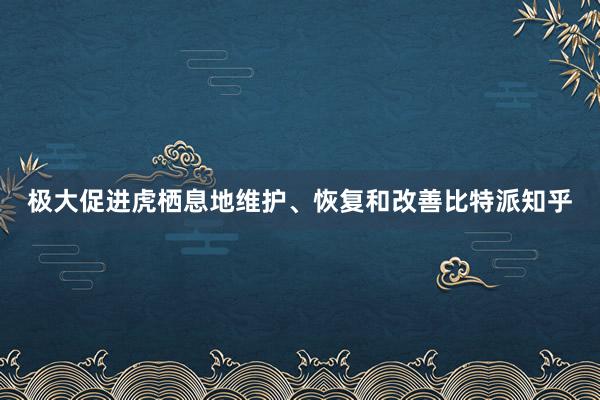 极大促进虎栖息地维护、恢复和改善比特派知乎